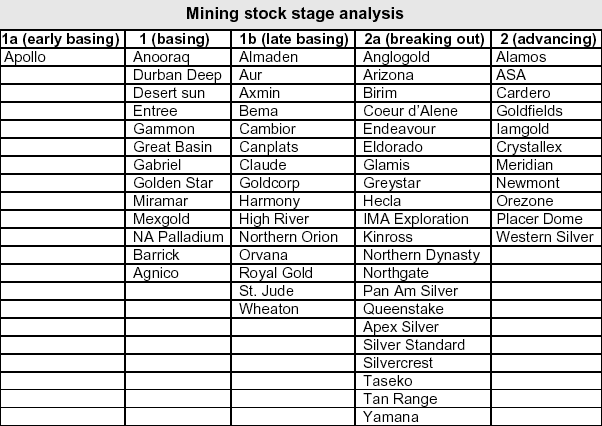 Mining stock stage analysis

| 1a (early basing) | 1 (basing) | 1b (late basing) | 2a (breaking out) | 2 (advancing) |
|---|---|---|---|---|
| Apollo | Anooraq | Almaden | Anglogold | Alamos |
| | Durban Deep | Aur | Arizona | ASA |
| | Desert sun | Axmin | Birim | Cardero |
| | Entree | Bema | Coeur d'Alene | Goldfields |
| | Gammon | Cambior | Endeavour | Iamgold |
| | Great Basin | Canplats | Eldorado | Crystallex |
| | Gabriel | Claude | Glamis | Meridian |
| | Golden Star | Goldcorp | Greystar | Newmont |
| | Miramar | Harmony | Hecla | Orezone |
| | Mexgold | High River | IMA Exploration | Placer Dome |
| | NA Palladium | Northern Orion | Kinross | Western Silver |
| | Barrick | Orvana | Northern Dynasty | |
| | Agnico | Royal Gold | Northgate | |
| | | St. Jude | Pan Am Silver | |
| | | Wheaton | Queenstake | |
| | | | Apex Silver | |
| | | | Silver Standard | |
| | | | Silvercrest | |
| | | | Taseko | |
| | | | Tan Range | |
| | | | Yamana | |